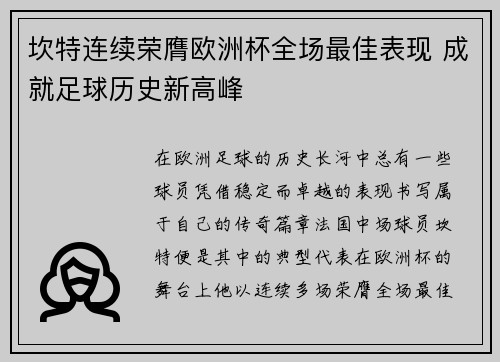 坎特连续荣膺欧洲杯全场最佳表现 成就足球历史新高峰

在欧洲足球的历史长河中总有一些球员凭借稳定而卓越的表现书写属于自己的传奇篇章法国中场球员坎特便是其中的典型代表在欧洲杯的舞台上他以连续多场荣膺全场最佳